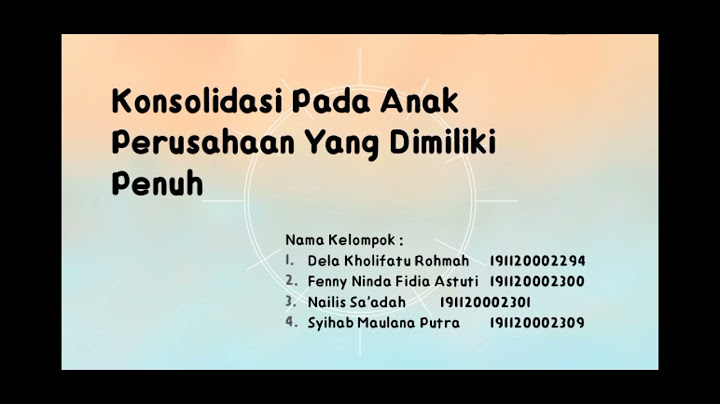 Konsolidasi Pada Anak Perusahaan Yang Dimiliki Penuh

Nama Kelompok :
1. Dela Kholifatu Rohmah 191120002294
2. Fenny Ninda Fidia Astuti 191120002300
3. Nailis Sa'adah 191120002301
4. Syihab Maulana Putra 191120002309